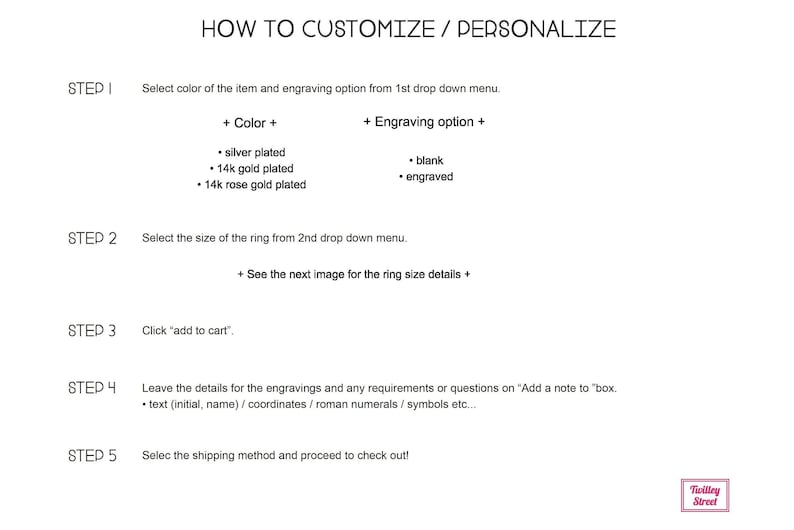 HOW TO CUSTOMIZE / PERSONALIZE

STEP 1

Select color of the item and engraving option from 1st drop down menu.

+ Color +

• silver plated
• 14k gold plated
• 14k rose gold plated

+ Engraving option +

• blank
• engraved

STEP 2

Select the size of the ring from 2nd drop down menu.

+ See the next image for the ring size details +

STEP 3

Click "add to cart".

STEP 4

Leave the details for the engravings and any requirements or questions on "Add a note to "box.
• text (initial, name) / coordinates / roman numerals / symbols etc...

STEP 5

Selec the shipping method and proceed to check out!

Twilley Street